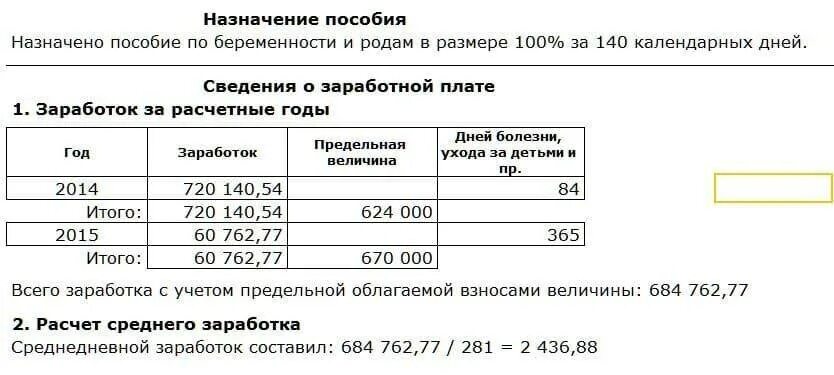 Назначение пособия
Назначено пособие по беременности и родам в размере 100% за 140 календарных дней.

Сведения о заработной плате
1. Заработок за расчетные годы

| Год | Заработок | Предельная величина | Дней болезни, ухода за детьми и пр. |
|---|---|---|---|
| 2014 | 720 140,54 | | 84 |
| Итого: | 720 140,54 | 624 000 | |
| 2015 | 60 762,77 | | 365 |
| Итого: | 60 762,77 | 670 000 | |

Всего заработка с учетом предельной облагаемой взносами величины: 684 762,77

2. Расчет среднего заработка
Среднедневной заработок составил: 684 762,77 / 281 = 2 436,88